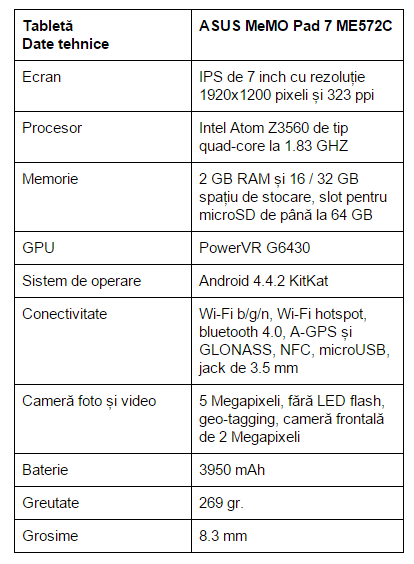 | Tabletă Date tehnice | ASUS MeMO Pad 7 ME572C |
|---|---|
| Ecran | IPS de 7 inch cu rezoluție 1920x1200 pixeli și 323 ppi |
| Procesor | Intel Atom Z3560 de tip quad-core la 1.83 GHZ |
| Memorie | 2 GB RAM și 16 / 32 GB spațiu de stocare, slot pentru microSD de până la 64 GB |
| GPU | PowerVR G6430 |
| Sistem de operare | Android 4.4.2 KitKat |
| Conectivitate | Wi-Fi b/g/n, Wi-Fi hotspot, bluetooth 4.0, A-GPS și GLONASS, NFC, microUSB, jack de 3.5 mm |
| Cameră foto și video | 5 Megapixeli, fără LED flash, geo-tagging, cameră frontală de 2 Megapixeli |
| Baterie | 3950 mAh |
| Greutate | 269 gr. |
| Grosime | 8.3 mm |